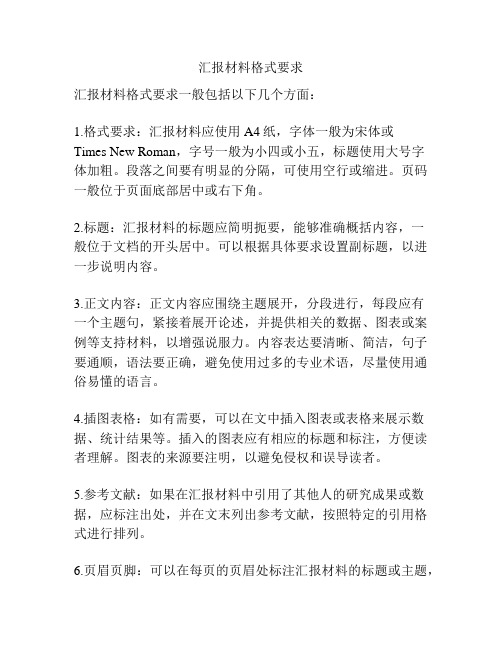 汇报材料格式要求

汇报材料格式要求一般包括以下几个方面：

1.格式要求：汇报材料应使用 A4 纸，字体一般为宋体或 Times New Roman，字号一般为小四或小五，标题使用大号字体加粗。段落之间要有明显的分隔，可使用空行或缩进。页码一般位于页面底部居中或右下角。

2.标题：汇报材料的标题应简明扼要，能够准确概括内容，一般位于文档的开头居中。可以根据具体要求设置副标题，以进一步说明内容。

3.正文内容：正文内容应围绕主题展开，分段进行，每段应有一个主题句，紧接着展开论述，并提供相关的数据、图表或案例等支持材料，以增强说服力。内容表达要清晰、简洁，句子要通顺，语法要正确，避免使用过多的专业术语，尽量使用通俗易懂的语言。

4.插图表格：如有需要，可以在文中插入图表或表格来展示数据、统计结果等。插入的图表应有相应的标题和标注，方便读者理解。图表的来源要注明，以避免侵权和误导读者。

5.参考文献：如果在汇报材料中引用了其他人的研究成果或数据，应标注出处，并在文末列出参考文献，按照特定的引用格式进行排列。

6.页眉页脚：可以在每页的页眉处标注汇报材料的标题或主题，